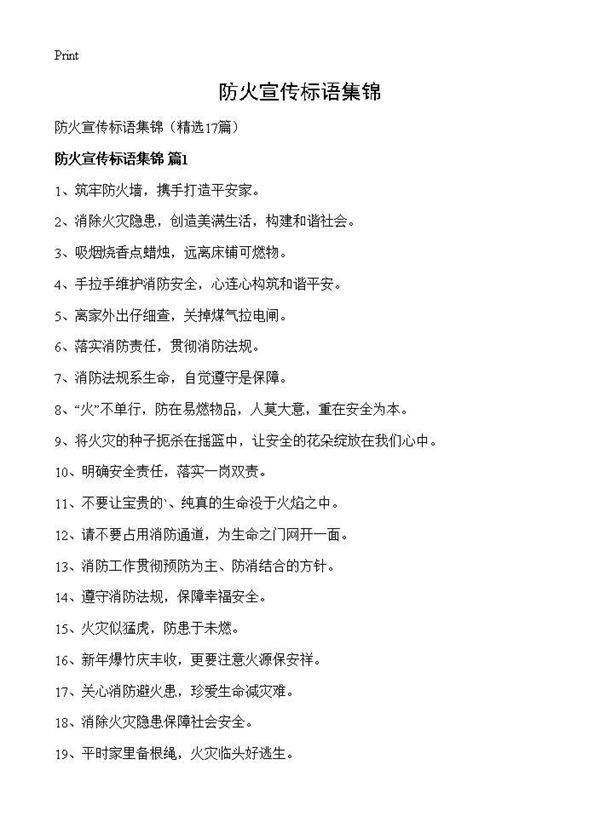 Print

防火宣传标语集锦

防火宣传标语集锦（精选17篇）

防火宣传标语集锦 篇1

1、筑牢防火墙，携手打造平安家。

2、消除火灾隐患，创造美满生活，构建和谐社会。

3、吸烟烧香点蜡烛，远离床铺可燃物。

4、手拉手维护消防安全，心连心构筑和谐平安。

5、离家外出仔细查，关掉煤气拉电闸。

6、落实消防责任，贯彻消防法规。

7、消防法规系生命，自觉遵守是保障。

8、“火”不单行，防在易燃物品，人莫大意，重在安全为本。

9、将火灾的种子扼杀在摇篮中，让安全的花朵绽放在我们心中。

10、明确安全责任，落实一岗双责。

11、不要让宝贵的`、纯真的生命没于火焰之中。

12、请不要占用消防通道，为生命之门网开一面。

13、消防工作贯彻预防为主、防消结合的方针。

14、遵守消防法规，保障幸福安全。

15、火灾似猛虎，防患于未燃。

16、新年爆竹庆丰收，更要注意火源保安祥。

17、关心消防避火患，珍爱生命减灾难。

18、消除火灾隐患保障社会安全。

19、平时家里备根绳，火灾临头好逃生。